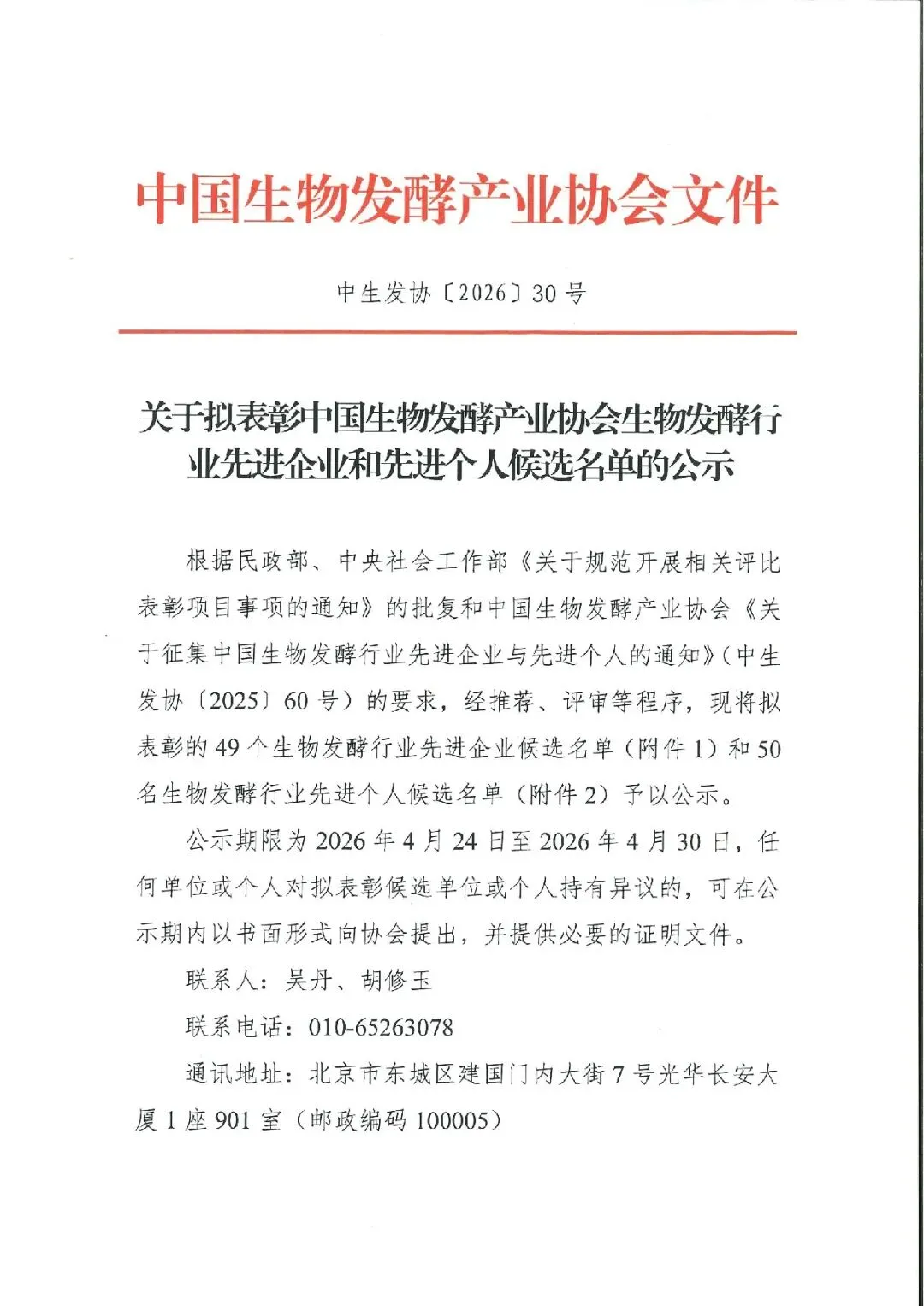 中国生物发酵产业协会文件

中生发协〔2026〕30号

关于拟表彰中国生物发酵产业协会生物发酵行业先进企业和先进个人候选名单的公示

根据民政部、中央社会工作部《关于规范开展相关评比表彰项目事项的通知》的批复和中国生物发酵产业协会《关于征集中国生物发酵行业先进企业与先进个人的通知》（中生发协〔2025〕60号）的要求，经推荐、评审等程序，现将拟表彰的49个生物发酵行业先进企业候选名单（附件1）和50名生物发酵行业先进个人候选名单（附件2）予以公示。

公示期限为2026年4月24日至2026年4月30日，任何单位或个人对拟表彰候选单位或个人持有异议的，可在公示期内以书面形式向协会提出，并提供必要的证明文件。

联系人：吴丹、胡修玉

联系电话：010-65263078

通讯地址：北京市东城区建国门内大街7号光华长安大厦1座901室（邮政编码100005）